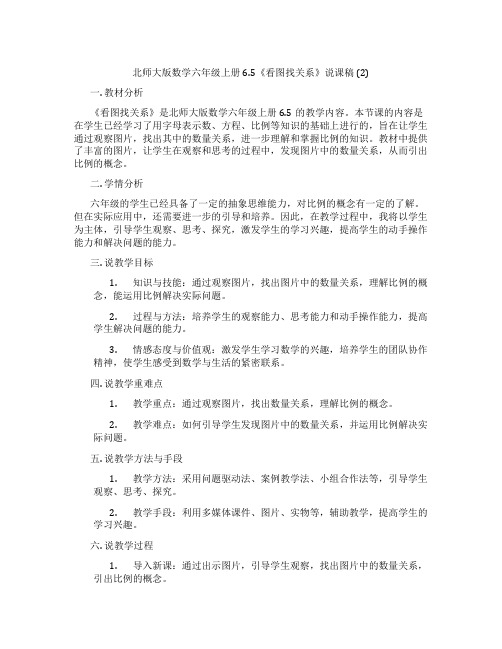 北师大版数学六年级上册 6.5《看图找关系》说课稿 (2)

一. 教材分析

《看图找关系》是北师大版数学六年级上册 6.5 的教学内容。本节课的内容是在学生已经学习了用字母表示数、方程、比例等知识的基础上进行的，旨在让学生通过观察图片，找出其中的数量关系，进一步理解和掌握比例的知识。教材中提供了丰富的图片，让学生在观察和思考的过程中，发现图片中的数量关系，从而引出比例的概念。

二. 学情分析

六年级的学生已经具备了一定的抽象思维能力，对比例的概念有一定的了解。但在实际应用中，还需要进一步的引导和培养。因此，在教学过程中，我将以学生为主体，引导学生观察、思考、探究，激发学生的学习兴趣，提高学生的动手操作能力和解决问题的能力。

三. 说教学目标

1. 知识与技能：通过观察图片，找出图片中的数量关系，理解比例的概念，能运用比例解决实际问题。

2. 过程与方法：培养学生的观察能力、思考能力和动手操作能力，提高学生解决问题的能力。

3. 情感态度与价值观：激发学生学习数学的兴趣，培养学生的团队协作精神，使学生感受到数学与生活的紧密联系。

四. 说教学重难点

1. 教学重点：通过观察图片，找出数量关系，理解比例的概念。

2. 教学难点：如何引导学生发现图片中的数量关系，并运用比例解决实际问题。

五. 说教学方法与手段

1. 教学方法：采用问题驱动法、案例教学法、小组合作法等，引导学生观察、思考、探究。

2. 教学手段：利用多媒体课件、图片、实物等，辅助教学，提高学生的学习兴趣。

六. 说教学过程

1. 导入新课：通过出示图片，引导学生观察，找出图片中的数量关系，引出比例的概念。